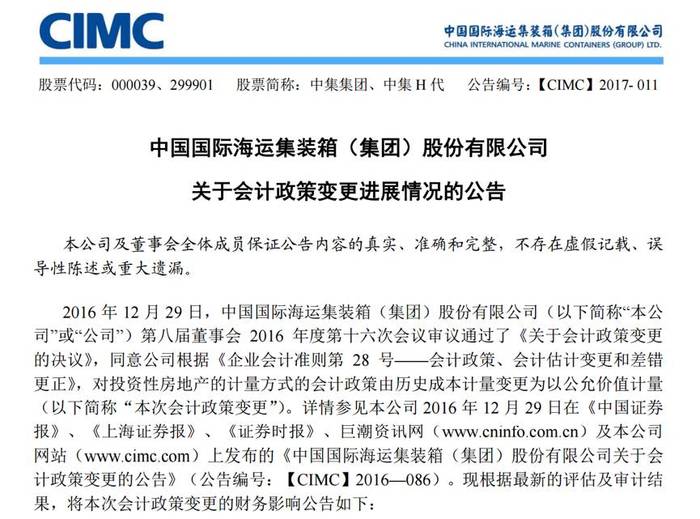 CIMC

中国国际海运集装箱(集团)股份有限公司
CHINA INTERNATIONAL MARINE CONTAINERS (GROUP) LTD.

股票代码：000039、299901　股票简称：中集集团、中集 H 代　公告编号：【CIMC】2017- 011

中国国际海运集装箱（集团）股份有限公司

关于会计政策变更进展情况的公告

本公司及董事会全体成员保证公告内容的真实、准确和完整，不存在虚假记载、误导性陈述或重大遗漏。

2016 年 12 月 29 日，中国国际海运集装箱（集团）股份有限公司（以下简称“本公司”或“公司”）第八届董事会 2016 年度第十六次会议审议通过了《关于会计政策变更的决议》，同意公司根据《企业会计准则第 28 号——会计政策、会计估计变更和差错更正》，对投资性房地产的计量方式的会计政策由历史成本计量变更为以公允价值计量（以下简称“本次会计政策变更”）。详情参见本公司 2016 年 12 月 29 日在《中国证券报》、《上海证券报》、《证券时报》、巨潮资讯网（www.cninfo.com.cn）及本公司网站（www.cimc.com）上发布的《中国国际海运集装箱（集团）股份有限公司关于会计政策变更的公告》（公告编号：【CIMC】2016—086）。现根据最新的评估及审计结果，将本次会计政策变更的财务影响公告如下：